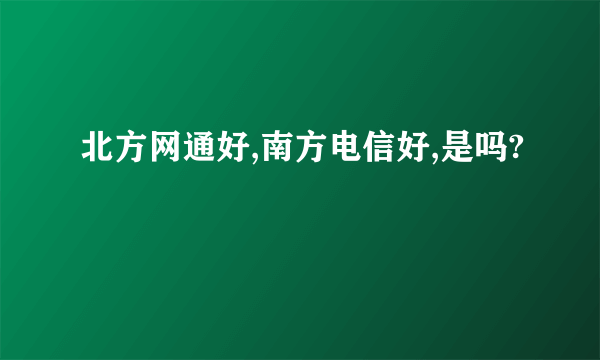 北方网通好,南方电信好,是吗?